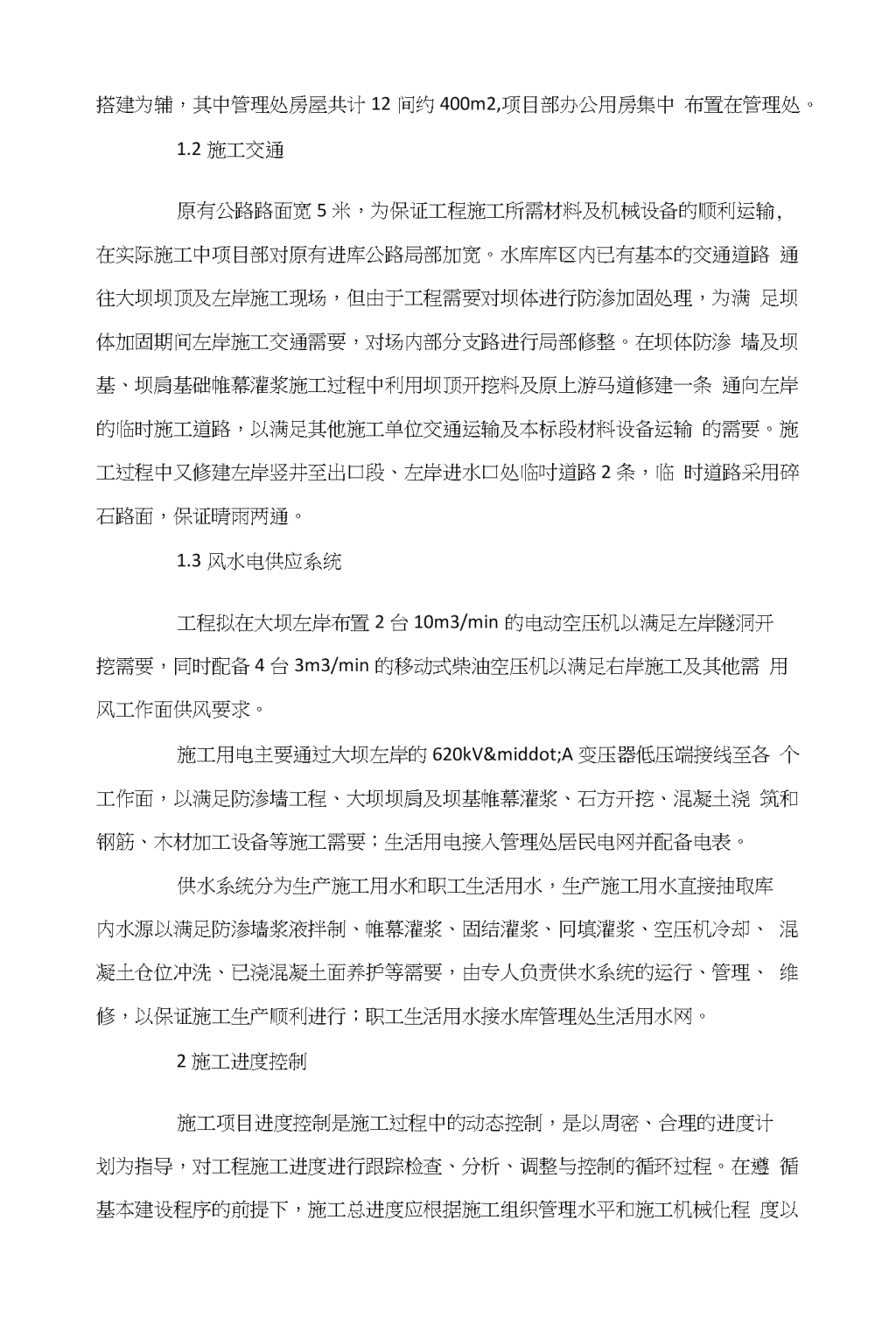 搭建为辅，其中管理处房屋共计 12 间约 400m2,项目部办公用房集中 布置在管理处。

1.2 施工交通

原有公路路面宽 5 米，为保证工程施工所需材料及机械设备的顺利运输，在实际施工中项目部对原有进库公路局部加宽。水库库区内已有基本的交通道路 通往大坝坝顶及左岸施工现场，但由于工程需要对坝体进行防渗加固处理，为满 足坝体加固期间左岸施工交通需要，对场内部分支路进行局部修整。在坝体防渗 墙及坝基、坝肩基础帷幕灌浆施工过程中利用坝顶开挖料及原上游马道修建一条 通向左岸的临时施工道路，以满足其他施工单位交通运输及本标段材料设备运输 的需要。施工过程中又修建左岸竖井至出口段、左岸进水口处临时道路 2 条，临 时道路采用碎石路面，保证晴雨两通。

1.3 风水电供应系统

工程拟在大坝左岸布置 2 台 10m3/min 的电动空压机以满足左岸隧洞开挖需要，同时配备 4 台 3m3/min 的移动式柴油空压机以满足右岸施工及其他需 用风工作面供风要求。

施工用电主要通过大坝左岸的 620kV&middot;A 变压器低压端接线至各 个工作面，以满足防渗墙工程、大坝坝肩及坝基帷幕灌浆、石方开挖、混凝土浇 筑和钢筋、木材加工设备等施工需要；生活用电接入管理处居民电网并配备电表。

供水系统分为生产施工用水和职工生活用水，生产施工用水直接抽取库内水源以满足防渗墙浆液拌制、帷幕灌浆、固结灌浆、回填灌浆、空压机冷却、 混凝土仓位冲洗、已浇混凝土面养护等需要，由专人负责供水系统的运行、管理、 维修，以保证施工生产顺利进行；职工生活用水接水库管理处生活用水网。

2 施工进度控制

施工项目进度控制是施工过程中的动态控制，是以周密、合理的进度计划为指导，对工程施工进度进行跟踪检查、分析、调整与控制的循环过程。在遵 循基本建设程序的前提下，施工总进度应根据施工组织管理水平和施工机械化程 度以